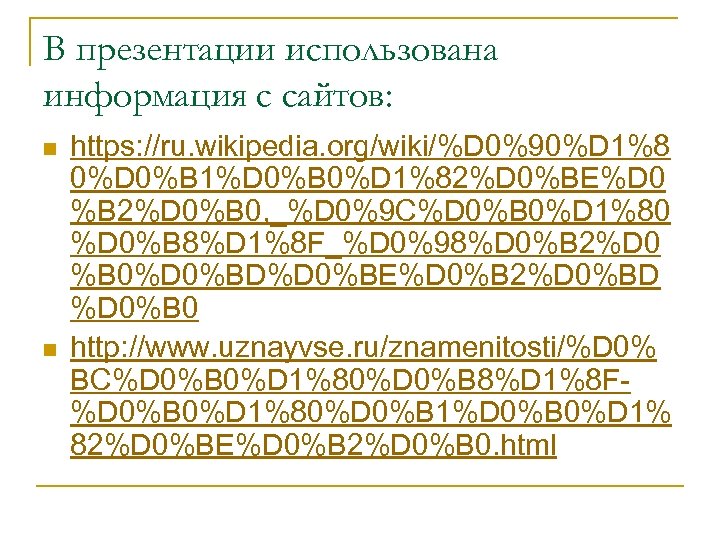 В презентации использована информация с сайтов:

https://ru.wikipedia.org/wiki/%D0%90%D1%80%D0%B1%D0%B0%D1%82%D0%BE%D0%B2%D0%B0,_%D0%9C%D0%B0%D1%80%D0%B8%D1%8F_%D0%98%D0%B2%D0%B0%D0%BD%D0%BE%D0%B2%D0%BD%D0%B0

http://www.uznayvse.ru/znamenitosti/%D0%BC%D0%B0%D1%80%D0%B8%D1%8F-%D0%B0%D1%80%D0%B1%D0%B0%D1%82%D0%BE%D0%B2%D0%B0.html